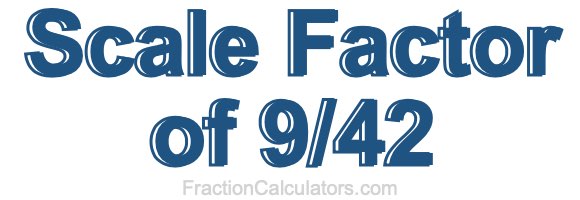 Scale Factor of 9/42

FractionCalculators.com